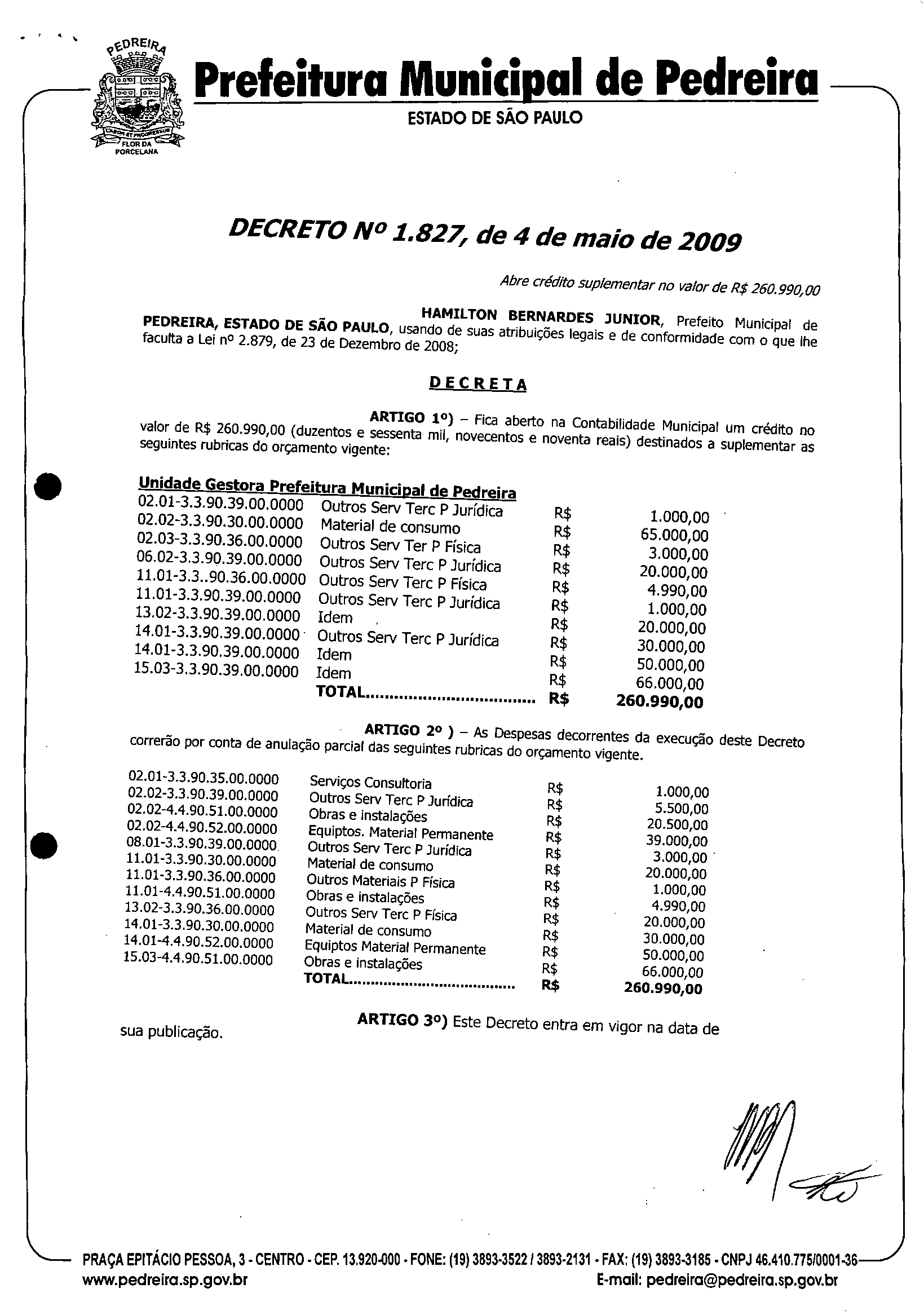 PEDREIRA
FLOR DA PORCELANA

Prefeitura Municipal de Pedreira
ESTADO DE SÃO PAULO

DECRETO Nº 1.827, de 4 de maio de 2009

Abre crédito suplementar no valor de R$ 260.990,00

HAMILTON BERNARDES JUNIOR, Prefeito Municipal de PEDREIRA, ESTADO DE SÃO PAULO, usando de suas atribuições legais e de conformidade com o que lhe faculta a Lei nº 2.879, de 23 de Dezembro de 2008;

DECRETA

ARTIGO 1º) – Fica aberto na Contabilidade Municipal um crédito no valor de R$ 260.990,00 (duzentos e sessenta mil, novecentos e noventa reais) destinados a suplementar as seguintes rubricas do orçamento vigente:

Unidade Gestora Prefeitura Municipal de Pedreira

| | | | |
|---|---|---|---|
| 02.01-3.3.90.39.00.0000 | Outros Serv Terc P Jurídica | R$ | 1.000,00 |
| 02.02-3.3.90.30.00.0000 | Material de consumo | R$ | 65.000,00 |
| 02.03-3.3.90.36.00.0000 | Outros Serv Ter P Física | R$ | 3.000,00 |
| 06.02-3.3.90.39.00.0000 | Outros Serv Terc P Jurídica | R$ | 20.000,00 |
| 11.01-3.3..90.36.00.0000 | Outros Serv Terc P Física | R$ | 4.990,00 |
| 11.01-3.3.90.39.00.0000 | Outros Serv Terc P Jurídica | R$ | 1.000,00 |
| 13.02-3.3.90.39.00.0000 | Idem | R$ | 20.000,00 |
| 14.01-3.3.90.39.00.0000 | Outros Serv Terc P Jurídica | R$ | 30.000,00 |
| 14.01-3.3.90.39.00.0000 | Idem | R$ | 50.000,00 |
| 15.03-3.3.90.39.00.0000 | Idem | R$ | 66.000,00 |
| | TOTAL.................................... | R$ | 260.990,00 |

ARTIGO 2º ) – As Despesas decorrentes da execução deste Decreto correrão por conta de anulação parcial das seguintes rubricas do orçamento vigente.

| | | | |
|---|---|---|---|
| 02.01-3.3.90.35.00.0000 | Serviços Consultoria | R$ | 1.000,00 |
| 02.02-3.3.90.39.00.0000 | Outros Serv Terc P Jurídica | R$ | 5.500,00 |
| 02.02-4.4.90.51.00.0000 | Obras e instalações | R$ | 20.500,00 |
| 02.02-4.4.90.52.00.0000 | Equiptos. Material Permanente | R$ | 39.000,00 |
| 08.01-3.3.90.39.00.0000 | Outros Serv Terc P Jurídica | R$ | 3.000,00 |
| 11.01-3.3.90.30.00.0000 | Material de consumo | R$ | 20.000,00 |
| 11.01-3.3.90.36.00.0000 | Outros Materiais P Física | R$ | 1.000,00 |
| 11.01-4.4.90.51.00.0000 | Obras e instalações | R$ | 4.990,00 |
| 13.02-3.3.90.36.00.0000 | Outros Serv Terc P Física | R$ | 20.000,00 |
| 14.01-3.3.90.30.00.0000 | Material de consumo | R$ | 30.000,00 |
| 14.01-4.4.90.52.00.0000 | Equiptos Material Permanente | R$ | 50.000,00 |
| 15.03-4.4.90.51.00.0000 | Obras e instalações | R$ | 66.000,00 |
| | TOTAL.................................... | R$ | 260.990,00 |

ARTIGO 3º) Este Decreto entra em vigor na data de sua publicação.

PRAÇA EPITÁCIO PESSOA, 3 - CENTRO - CEP. 13.920-000 - FONE: (19) 3893-3522 / 3893-2131 - FAX: (19) 3893-3185 - CNPJ 46.410.775/0001-36
www.pedreira.sp.gov.br E-mail: pedreira@pedreira.sp.gov.br